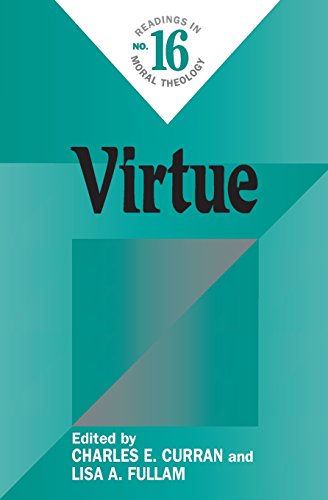 READINGS IN
NO. 16
MORAL THEOLOGY

Virtue

Edited by
CHARLES E. CURRAN and
LISA A. FULLAM